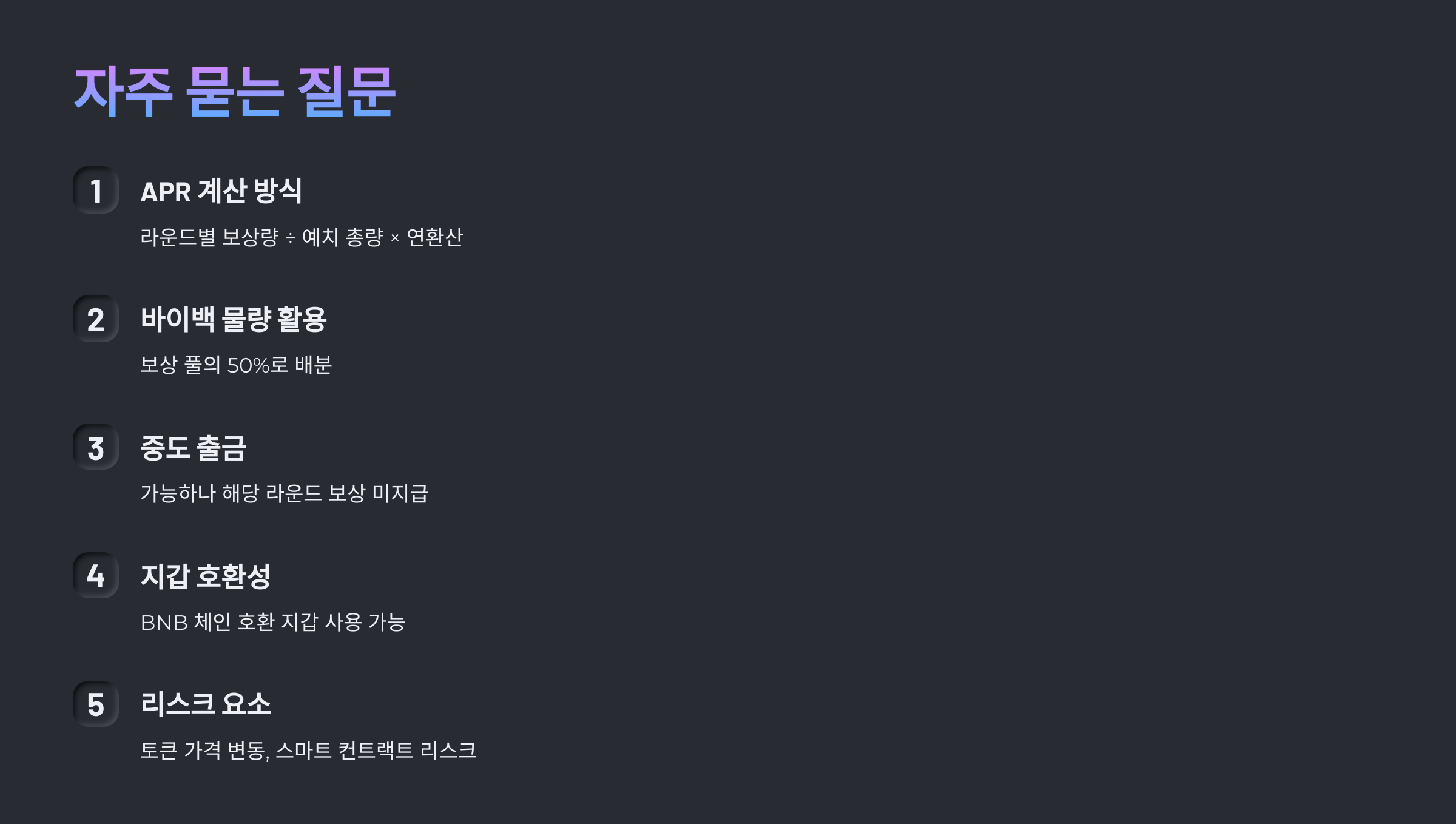 자주 묻는 질문

1

APR 계산 방식

라운드별 보상량 ÷ 예치 총량 × 연환산

2

바이백 물량 활용

보상 풀의 50%로 배분

3

중도 출금

가능하나 해당 라운드 보상 미지급

4

지갑 호환성

BNB 체인 호환 지갑 사용 가능

5

리스크 요소

토큰 가격 변동, 스마트 컨트랙트 리스크